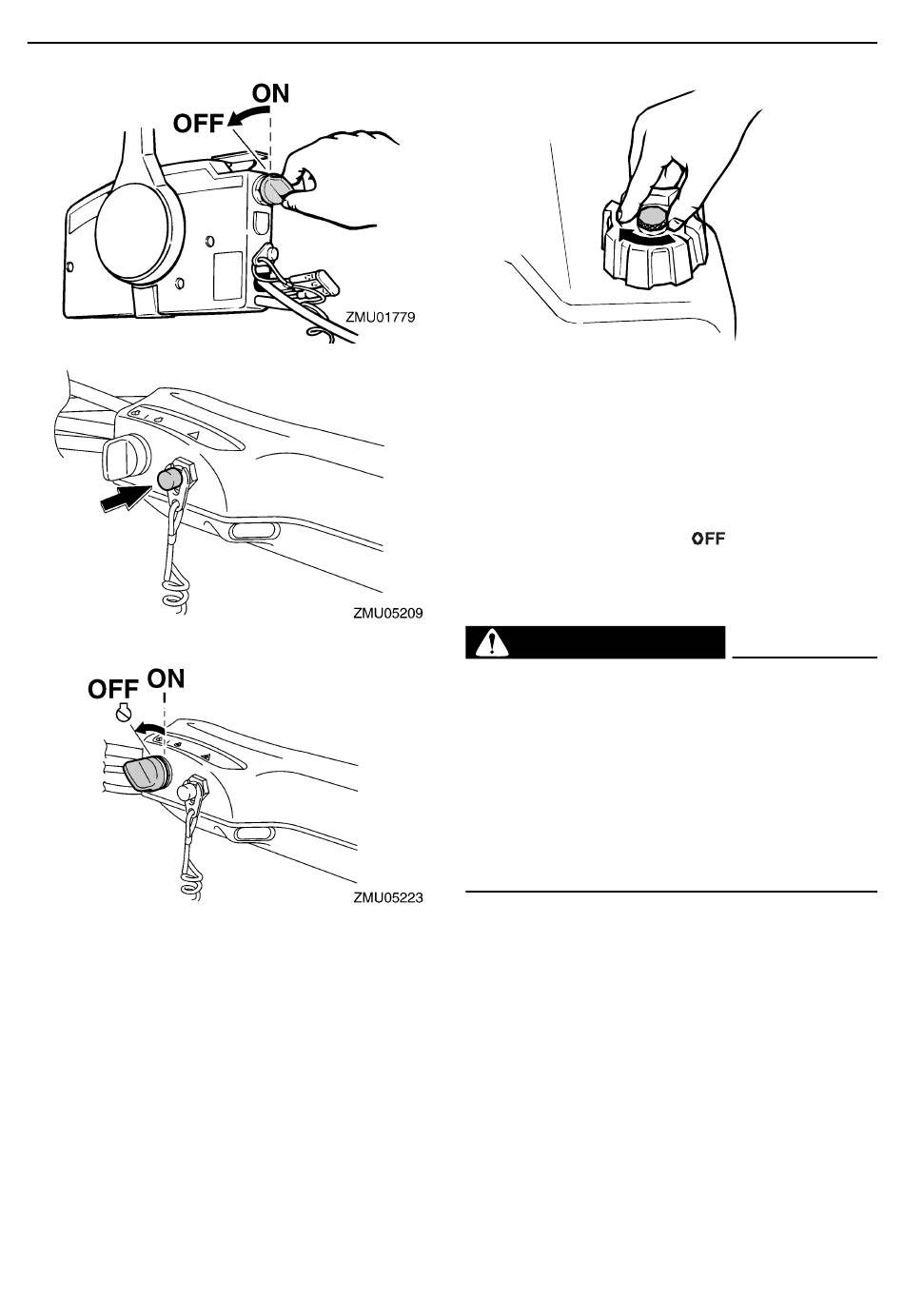 ON
OFF
ZMU01779

ZMU05209

OFF ON
ZMU05223

OFF